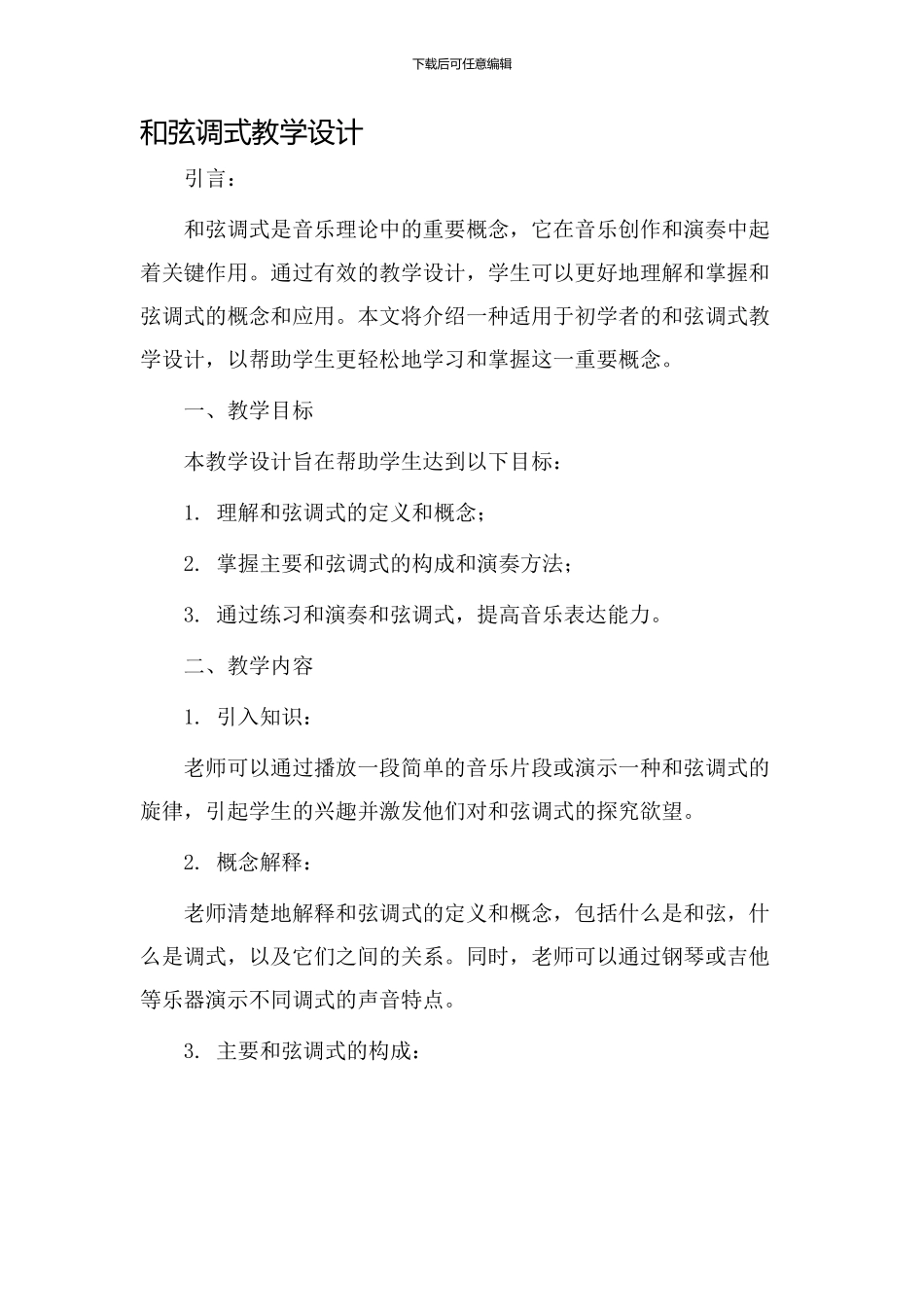 下载后可任意编辑

和弦调式教学设计

引言：

和弦调式是音乐理论中的重要概念，它在音乐创作和演奏中起着关键作用。通过有效的教学设计，学生可以更好地理解和掌握和弦调式的概念和应用。本文将介绍一种适用于初学者的和弦调式教学设计，以帮助学生更轻松地学习和掌握这一重要概念。

一、教学目标

本教学设计旨在帮助学生达到以下目标：

1. 理解和弦调式的定义和概念；

2. 掌握主要和弦调式的构成和演奏方法；

3. 通过练习和演奏和弦调式，提高音乐表达能力。

二、教学内容

1. 引入知识：

老师可以通过播放一段简单的音乐片段或演示一种和弦调式的旋律，引起学生的兴趣并激发他们对和弦调式的探究欲望。

2. 概念解释：

老师清楚地解释和弦调式的定义和概念，包括什么是和弦，什么是调式，以及它们之间的关系。同时，老师可以通过钢琴或吉他等乐器演示不同调式的声音特点。

3. 主要和弦调式的构成：